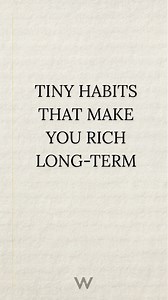 TINY HABITS THAT MAKE YOU RICH LONG-TERM

W